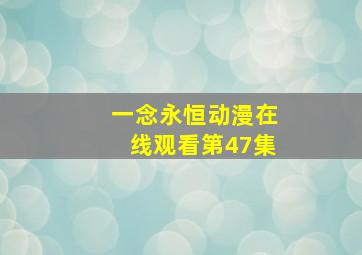 一念永恒动漫在线观看第47集